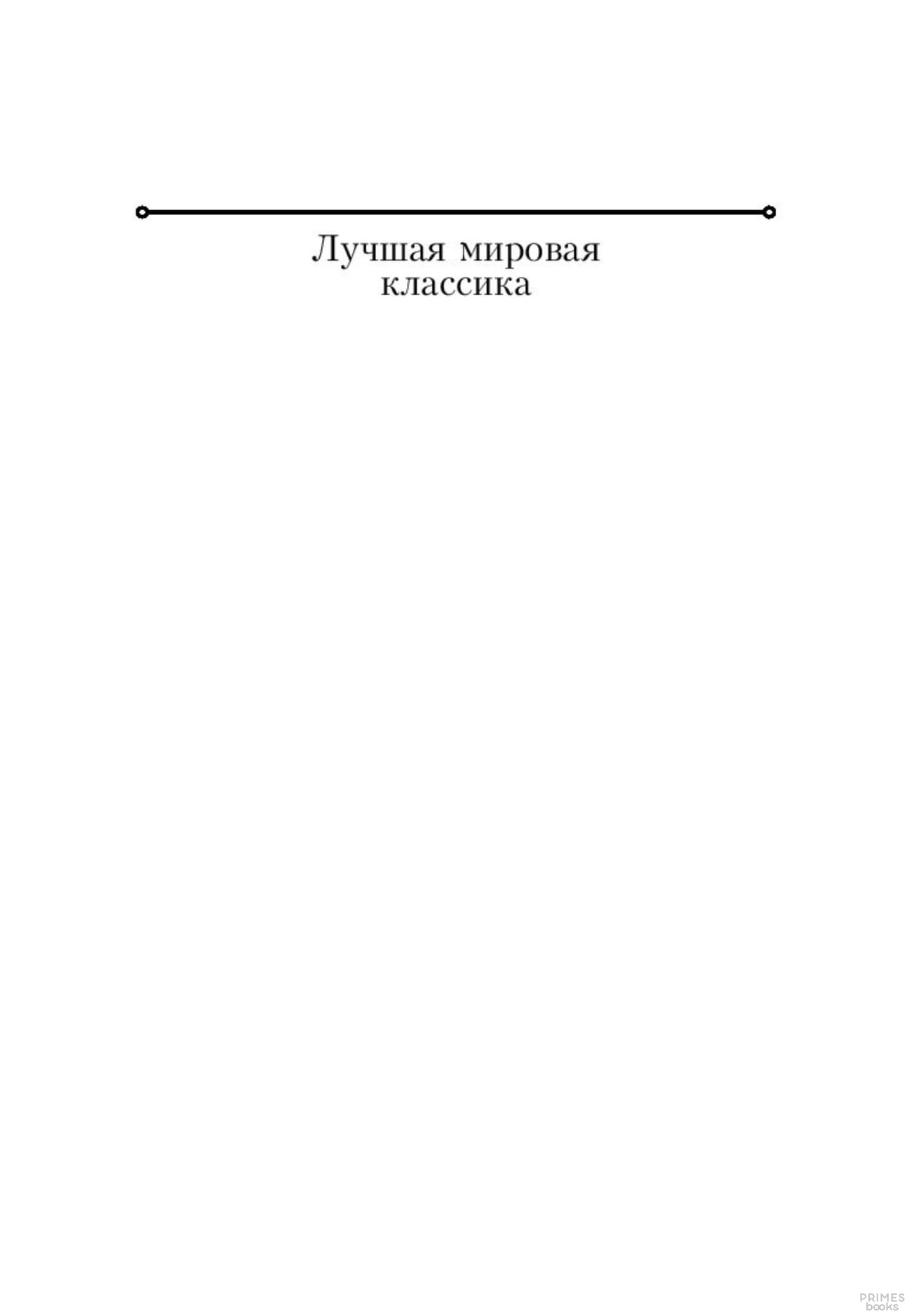 Лучшая мировая
классика

PRIMES
books